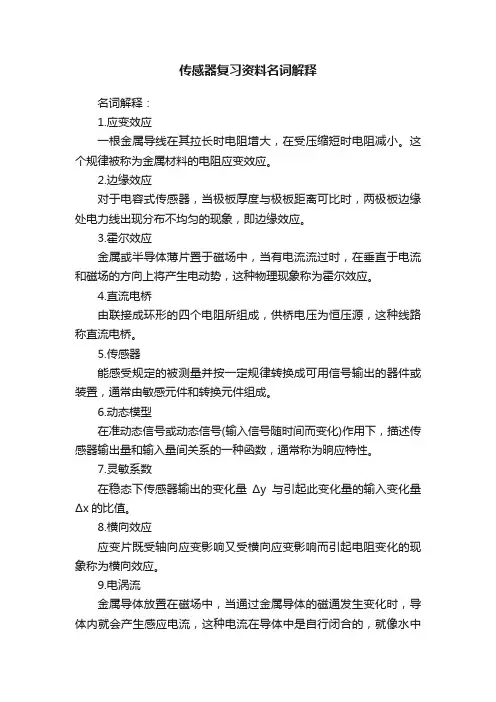 传感器复习资料名词解释

名词解释：

1.应变效应

一根金属导线在其拉长时电阻增大，在受压缩短时电阻减小。这个规律被称为金属材料的电阻应变效应。

2.边缘效应

对于电容式传感器，当极板厚度与极板距离可比时，两极板边缘处电力线出现分布不均匀的现象，即边缘效应。

3.霍尔效应

金属或半导体薄片置于磁场中，当有电流流过时，在垂直于电流和磁场的方向上将产生电动势，这种物理现象称为霍尔效应。

4.直流电桥

由联接成环形的四个电阻所组成，供桥电压为恒压源，这种线路称直流电桥。

5.传感器

能感受规定的被测量并按一定规律转换成可用信号输出的器件或装置，通常由敏感元件和转换元件组成。

6.动态模型

在准动态信号或动态信号(输入信号随时间而变化)作用下，描述传感器输出量和输入量间关系的一种函数，通常称为响应特性。

7.灵敏系数

在稳态下传感器输出的变化量 $\Delta y$ 与引起此变化量的输入变化量 $\Delta x$ 的比值。

8.横向效应

应变片既受轴向应变影响又受横向应变影响而引起电阻变化的现象称为横向效应。

9.电涡流

金属导体放置在磁场中，当通过金属导体的磁通发生变化时，导体内就会产生感应电流，这种电流在导体中是自行闭合的，就像水中